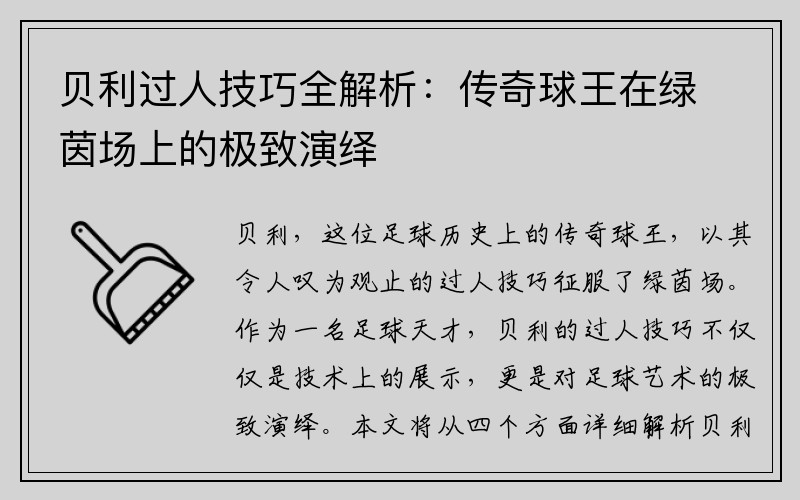 贝利过人技巧全解析：传奇球王在绿茵场上的极致演绎

贝利，这位足球历史上的传奇球王，以其令人叹为观止的过人技巧征服了绿茵场。作为一名足球天才，贝利的过人技巧不仅仅是技术上的展示，更是对足球艺术的极致演绎。本文将从四个方面详细解析贝利